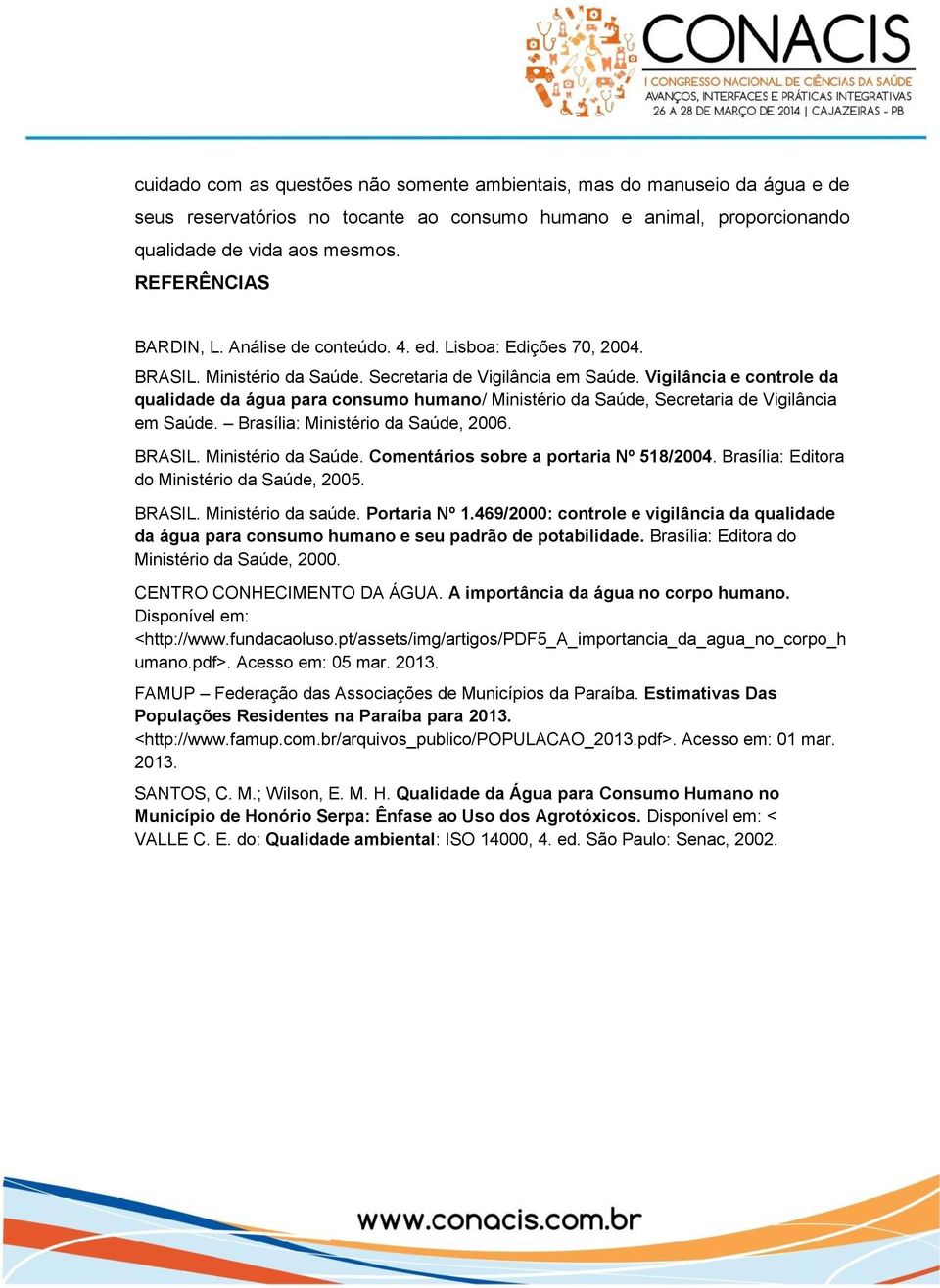 CONACIS
I CONGRESSO NACIONAL DE CIÊNCIAS DA SAÚDE
AVANÇOS, INTERFACES E PRÁTICAS INTEGRATIVAS
26 A 28 DE MARÇO DE 2014 | CAJAZEIRAS - PB

cuidado com as questões não somente ambientais, mas do manuseio da água e de seus reservatórios no tocante ao consumo humano e animal, proporcionando qualidade de vida aos mesmos.

REFERÊNCIAS

BARDIN, L. Análise de conteúdo. 4. ed. Lisboa: Edições 70, 2004.

BRASIL. Ministério da Saúde. Secretaria de Vigilância em Saúde. Vigilância e controle da qualidade da água para consumo humano/ Ministério da Saúde, Secretaria de Vigilância em Saúde. – Brasília: Ministério da Saúde, 2006.

BRASIL. Ministério da Saúde. Comentários sobre a portaria Nº 518/2004. Brasília: Editora do Ministério da Saúde, 2005.

BRASIL. Ministério da saúde. Portaria Nº 1.469/2000: controle e vigilância da qualidade da água para consumo humano e seu padrão de potabilidade. Brasília: Editora do Ministério da Saúde, 2000.

CENTRO CONHECIMENTO DA ÁGUA. A importância da água no corpo humano. Disponível em: <http://www.fundacaoluso.pt/assets/img/artigos/PDF5_A_importancia_da_agua_no_corpo_humano.pdf>. Acesso em: 05 mar. 2013.

FAMUP – Federação das Associações de Municípios da Paraíba. Estimativas Das Populações Residentes na Paraíba para 2013. <http://www.famup.com.br/arquivos_publico/POPULACAO_2013.pdf>. Acesso em: 01 mar. 2013.

SANTOS, C. M.; Wilson, E. M. H. Qualidade da Água para Consumo Humano no Município de Honório Serpa: Ênfase ao Uso dos Agrotóxicos. Disponível em: <
VALLE C. E. do: Qualidade ambiental: ISO 14000, 4. ed. São Paulo: Senac, 2002.

www.conacis.com.br